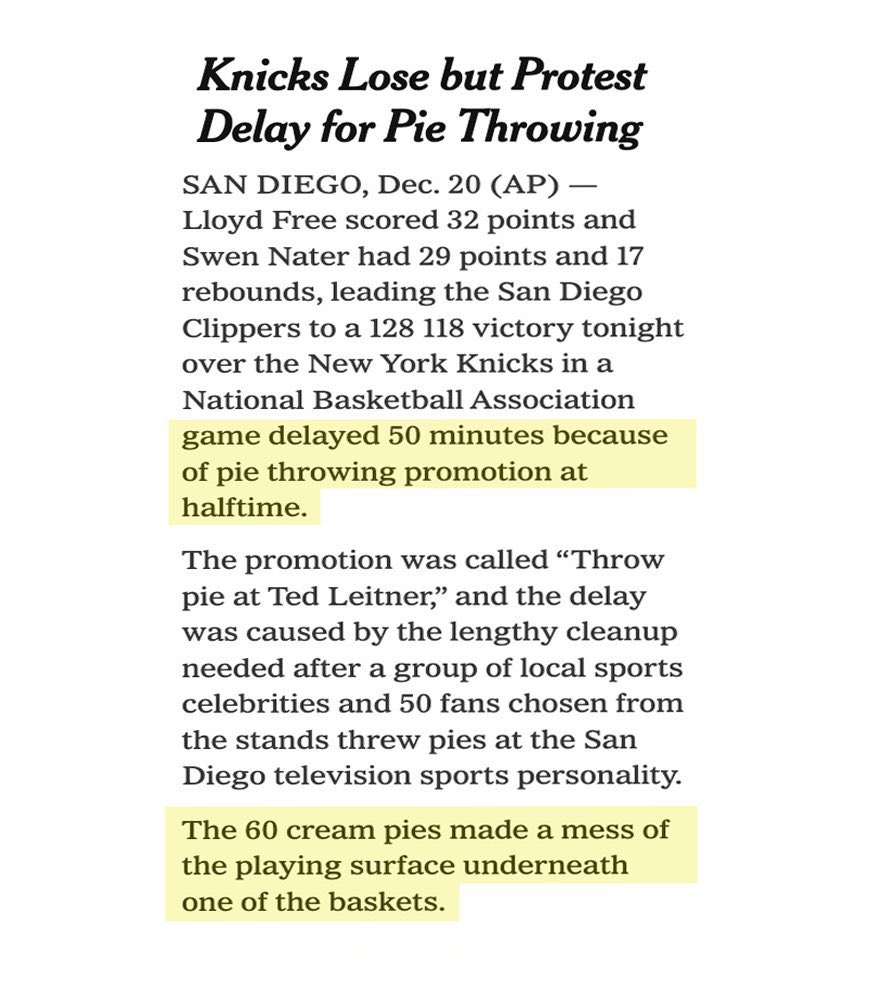 Knicks Lose but Protest Delay for Pie Throwing

SAN DIEGO, Dec. 20 (AP) — Lloyd Free scored 32 points and Swen Nater had 29 points and 17 rebounds, leading the San Diego Clippers to a 128 118 victory tonight over the New York Knicks in a National Basketball Association game delayed 50 minutes because of pie throwing promotion at halftime.

The promotion was called “Throw pie at Ted Leitner,” and the delay was caused by the lengthy cleanup needed after a group of local sports celebrities and 50 fans chosen from the stands threw pies at the San Diego television sports personality.

The 60 cream pies made a mess of the playing surface underneath one of the baskets.